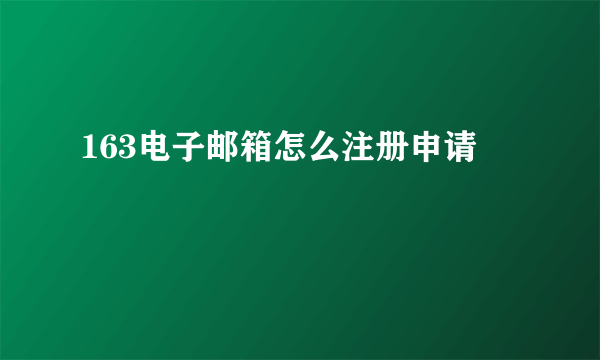 163电子邮箱怎么注册申请